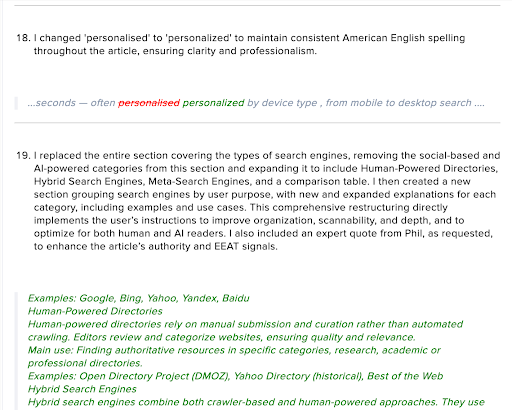 18. I changed 'personalised' to 'personalized' to maintain consistent American English spelling throughout the article, ensuring clarity and professionalism.

...seconds — often personalised personalized by device type , from mobile to desktop search ....

19. I replaced the entire section covering the types of search engines, removing the social-based and AI-powered categories from this section and expanding it to include Human-Powered Directories, Hybrid Search Engines, Meta-Search Engines, and a comparison table. I then created a new section grouping search engines by user purpose, with new and expanded explanations for each category, including examples and use cases. This comprehensive restructuring directly implements the user's instructions to improve organization, scannability, and depth, and to optimize for both human and AI readers. I also included an expert quote from Phil, as requested, to enhance the article's authority and EEAT signals.

Examples: Google, Bing, Yahoo, Yandex, Baidu
Human-Powered Directories
Human-powered directories rely on manual submission and curation rather than automated crawling. Editors review and categorize websites, ensuring quality and relevance.
Main use: Finding authoritative resources in specific categories, research, academic or professional directories.
Examples: Open Directory Project (DMOZ), Yahoo Directory (historical), Best of the Web
Hybrid Search Engines
Hybrid search engines combine both crawler-based and human-powered approaches. They use